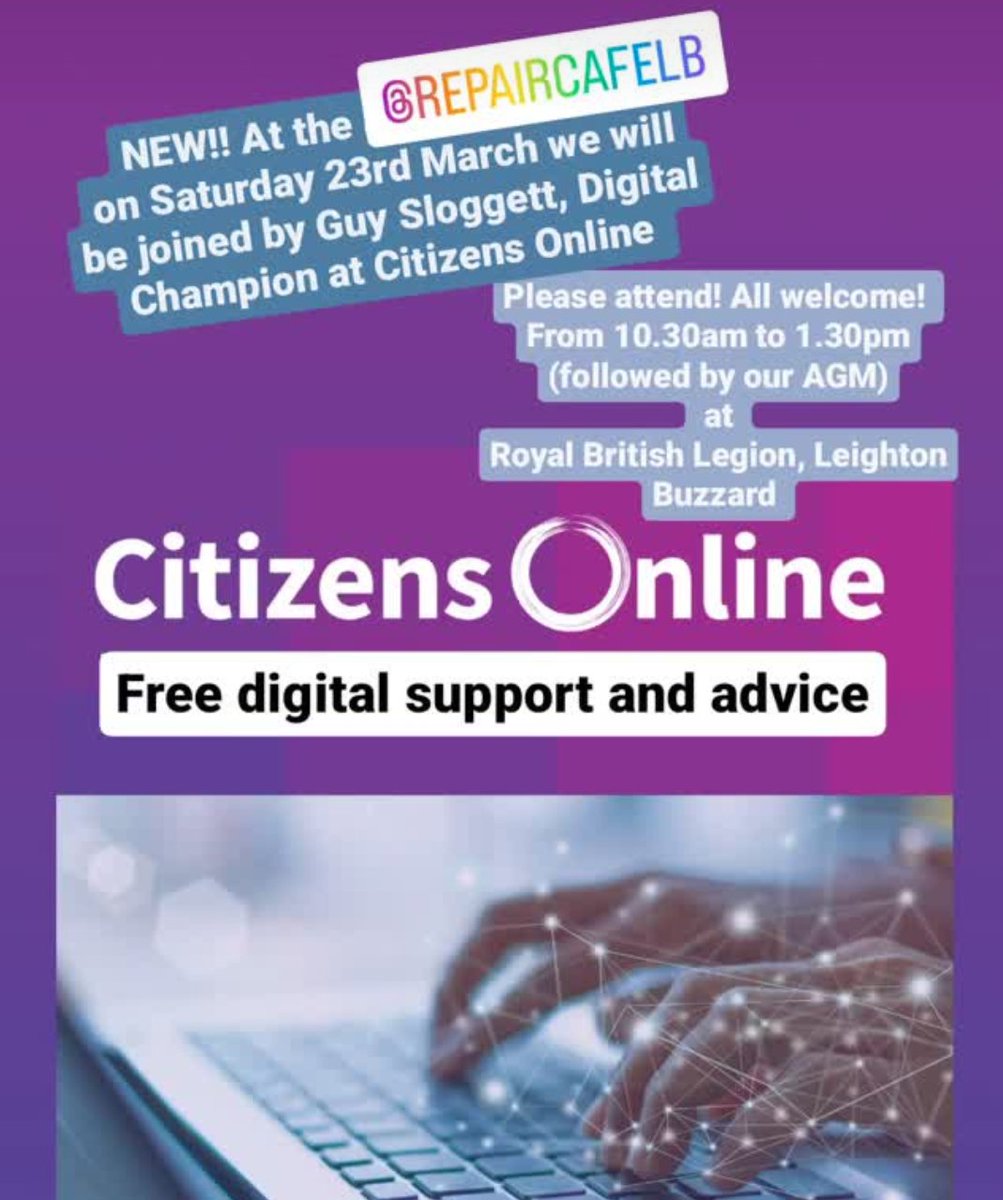 NEW!! At the @REPAIRCAFELB on Saturday 23rd March we will be joined by Guy Sloggett, Digital Champion at Citizens Online

Please attend! All welcome! From 10.30am to 1.30pm (followed by our AGM) at Royal British Legion, Leighton Buzzard

Citizens Online

Free digital support and advice